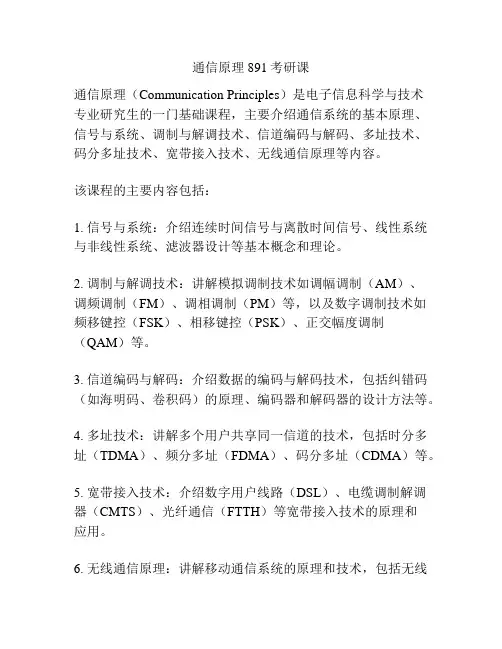 通信原理 891 考研课

通信原理（Communication Principles）是电子信息科学与技术专业研究生的一门基础课程，主要介绍通信系统的基本原理、信号与系统、调制与解调技术、信道编码与解码、多址技术、码分多址技术、宽带接入技术、无线通信原理等内容。

该课程的主要内容包括：

1. 信号与系统：介绍连续时间信号与离散时间信号、线性系统与非线性系统、滤波器设计等基本概念和理论。

2. 调制与解调技术：讲解模拟调制技术如调幅调制（AM）、调频调制（FM）、调相调制（PM）等，以及数字调制技术如频移键控（FSK）、相移键控（PSK）、正交幅度调制（QAM）等。

3. 信道编码与解码：介绍数据的编码与解码技术，包括纠错码（如海明码、卷积码）的原理、编码器和解码器的设计方法等。

4. 多址技术：讲解多个用户共享同一信道的技术，包括时分多址（TDMA）、频分多址（FDMA）、码分多址（CDMA）等。

5. 宽带接入技术：介绍数字用户线路（DSL）、电缆调制解调器（CMTS）、光纤通信（FTTH）等宽带接入技术的原理和应用。

6. 无线通信原理：讲解移动通信系统的原理和技术，包括无线